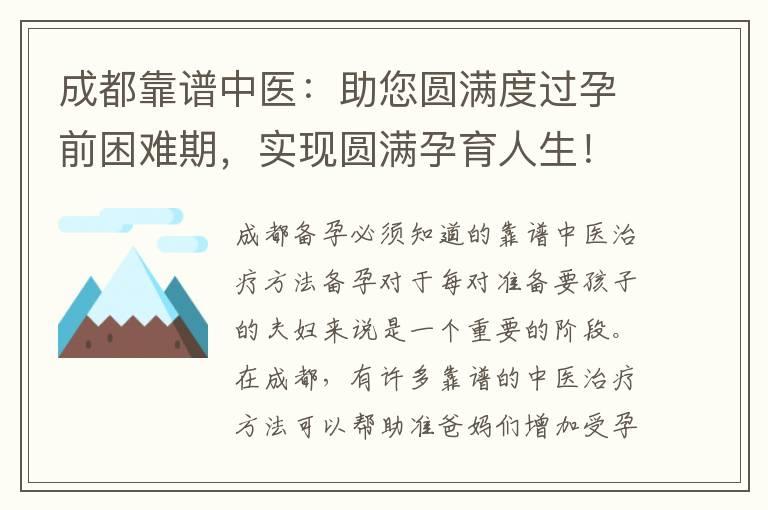 成都靠谱中医：助您圆满度过孕前困难期，实现圆满孕育人生！

成都备孕必须知道的靠谱中医治疗方法备孕对于每对准备要孩子的夫妇来说是一个重要的阶段。在成都，有许多靠谱的中医治疗方法可以帮助准爸妈们增加受孕